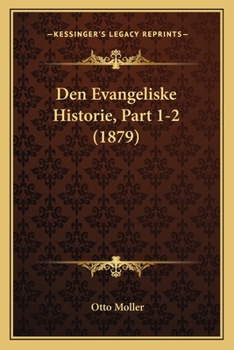 —KESSINGER'S LEGACY REPRINTS—

Den Evangeliske Historie, Part 1-2 (1879)

Otto Moller